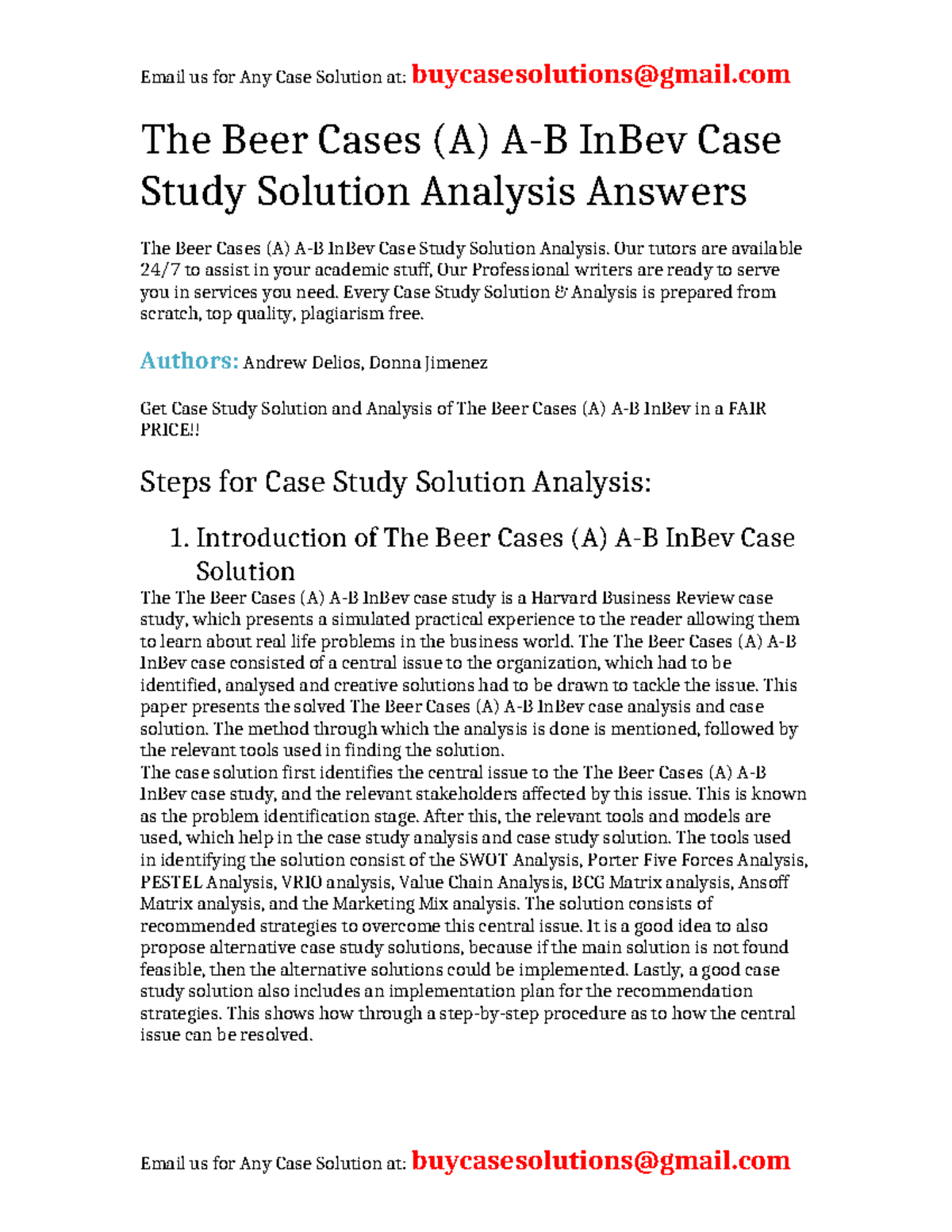 Email us for Any Case Solution at: buycasesolutions@gmail.com

The Beer Cases (A) A-B InBev Case Study Solution Analysis Answers

The Beer Cases (A) A-B InBev Case Study Solution Analysis. Our tutors are available 24/7 to assist in your academic stuff, Our Professional writers are ready to serve you in services you need. Every Case Study Solution & Analysis is prepared from scratch, top quality, plagiarism free.

Authors: Andrew Delios, Donna Jimenez

Get Case Study Solution and Analysis of The Beer Cases (A) A-B InBev in a FAIR PRICE!!

Steps for Case Study Solution Analysis:

1. Introduction of The Beer Cases (A) A-B InBev Case Solution

The The Beer Cases (A) A-B InBev case study is a Harvard Business Review case study, which presents a simulated practical experience to the reader allowing them to learn about real life problems in the business world. The The Beer Cases (A) A-B InBev case consisted of a central issue to the organization, which had to be identified, analysed and creative solutions had to be drawn to tackle the issue. This paper presents the solved The Beer Cases (A) A-B InBev case analysis and case solution. The method through which the analysis is done is mentioned, followed by the relevant tools used in finding the solution.
The case solution first identifies the central issue to the The Beer Cases (A) A-B InBev case study, and the relevant stakeholders affected by this issue. This is known as the problem identification stage. After this, the relevant tools and models are used, which help in the case study analysis and case study solution. The tools used in identifying the solution consist of the SWOT Analysis, Porter Five Forces Analysis, PESTEL Analysis, VRIO analysis, Value Chain Analysis, BCG Matrix analysis, Ansoff Matrix analysis, and the Marketing Mix analysis. The solution consists of recommended strategies to overcome this central issue. It is a good idea to also propose alternative case study solutions, because if the main solution is not found feasible, then the alternative solutions could be implemented. Lastly, a good case study solution also includes an implementation plan for the recommendation strategies. This shows how through a step-by-step procedure as to how the central issue can be resolved.

Email us for Any Case Solution at: buycasesolutions@gmail.com